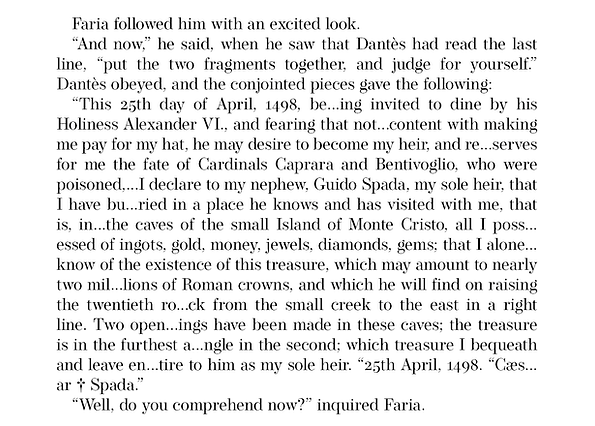 Faria followed him with an excited look.

“And now,” he said, when he saw that Dantès had read the last line, “put the two fragments together, and judge for yourself.” Dantès obeyed, and the conjointed pieces gave the following:

“This 25th day of April, 1498, be...ing invited to dine by his Holiness Alexander VI., and fearing that not...content with making me pay for my hat, he may desire to become my heir, and re...serves for me the fate of Cardinals Caprara and Bentivoglio, who were poisoned,...I declare to my nephew, Guido Spada, my sole heir, that I have bu...ried in a place he knows and has visited with me, that is, in...the caves of the small Island of Monte Cristo, all I poss...essed of ingots, gold, money, jewels, diamonds, gems; that I alone...know of the existence of this treasure, which may amount to nearly two mil...lions of Roman crowns, and which he will find on raising the twentieth ro...ck from the small creek to the east in a right line. Two open...ings have been made in these caves; the treasure is in the furthest a...ngle in the second; which treasure I bequeath and leave en...tire to him as my sole heir. “25th April, 1498. “Cæs...ar † Spada.”

“Well, do you comprehend now?” inquired Faria.